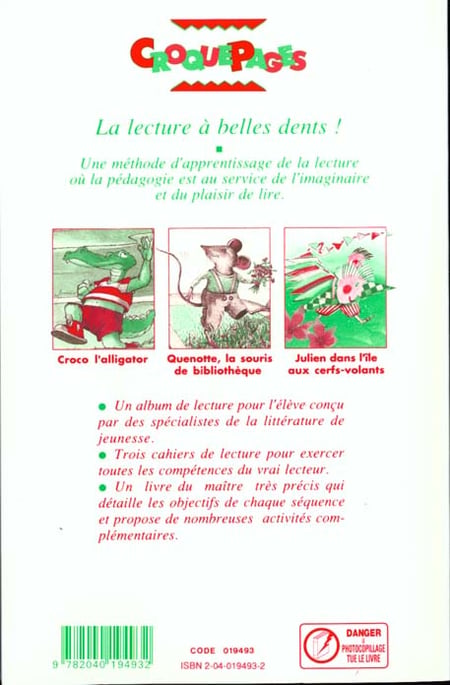 CROQUEPAGES

La lecture à belles dents !

Une méthode d'apprentissage de la lecture où la pédagogie est au service de l'imaginaire et du plaisir de lire.

Croco l'alligator

Quenotte, la souris de bibliothèque

Julien dans l'île aux cerfs-volants

Un album de lecture pour l'élève conçu par des spécialistes de la littérature de jeunesse.

Trois cahiers de lecture pour exercer toutes les compétences du vrai lecteur.

Un livre du maître très précis qui détaille les objectifs de chaque séquence et propose de nombreuses activités complémentaires.

9 782040 194932

CODE 019493
ISBN 2-04-019493-2

DANGER
LE PHOTOCOPILLAGE TUE LE LIVRE